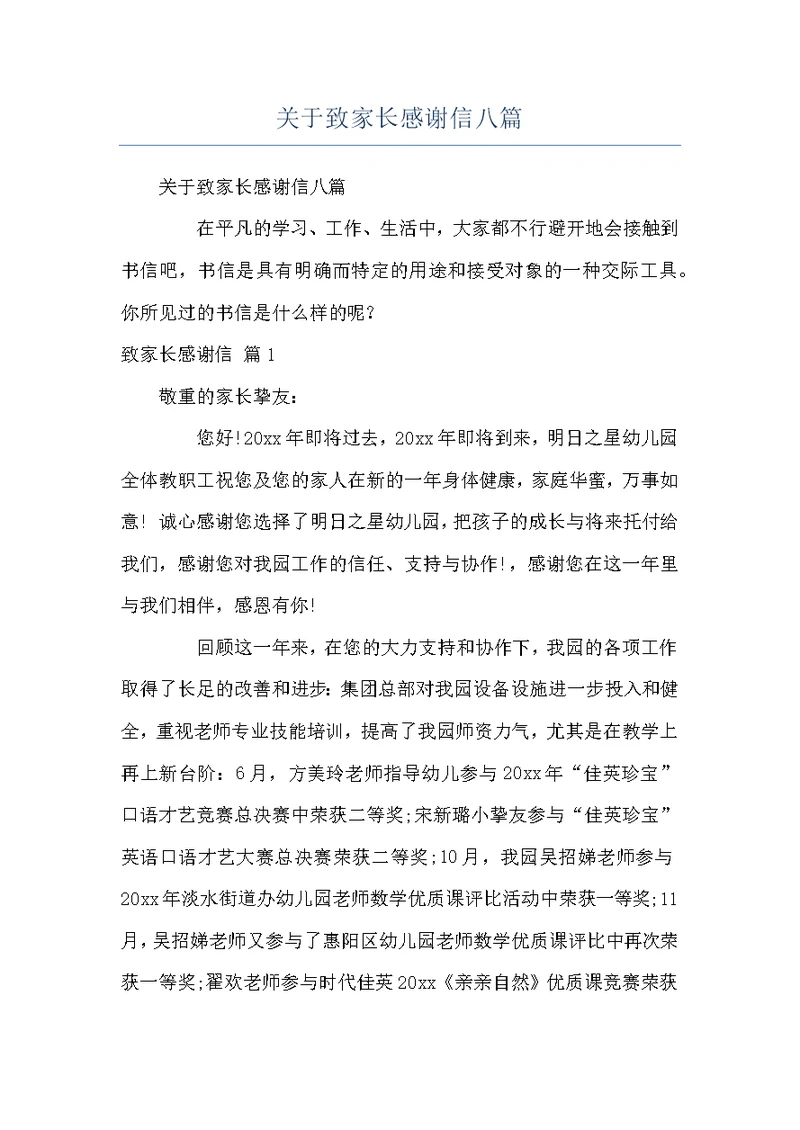 关于致家长感谢信八篇

关于致家长感谢信八篇

在平凡的学习、工作、生活中，大家都不行避开地会接触到书信吧，书信是具有明确而特定的用途和接受对象的一种交际工具。你所见过的书信是什么样的呢？

致家长感谢信 篇1

敬重的家长挚友：

您好!20xx年即将过去，20xx年即将到来，明日之星幼儿园全体教职工祝您及您的家人在新的一年身体健康，家庭华蜜，万事如意! 诚心感谢您选择了明日之星幼儿园，把孩子的成长与将来托付给我们，感谢您对我园工作的信任、支持与协作!，感谢您在这一年里与我们相伴，感恩有你!

回顾这一年来，在您的大力支持和协作下，我园的各项工作取得了长足的改善和进步：集团总部对我园设备设施进一步投入和健全，重视老师专业技能培训，提高了我园师资力气，尤其是在教学上再上新台阶：6月，方美玲老师指导幼儿参与20xx年“佳英珍宝”口语才艺竞赛总决赛中荣获二等奖;宋新璐小挚友参与“佳英珍宝”英语口语才艺大赛总决赛荣获二等奖;10月，我园吴招娣老师参与20xx年淡水街道办幼儿园老师数学优质课评比活动中荣获一等奖;11月，吴招娣老师又参与了惠阳区幼儿园老师数学优质课评比中再次荣获一等奖;翟欢老师参与时代佳英20xx《亲亲自然》优质课竞赛荣获